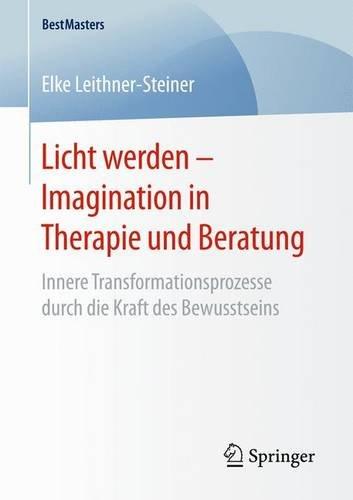 BestMasters

Elke Leithner-Steiner

Licht werden – Imagination in Therapie und Beratung

Innere Transformationsprozesse durch die Kraft des Bewusstseins

Springer